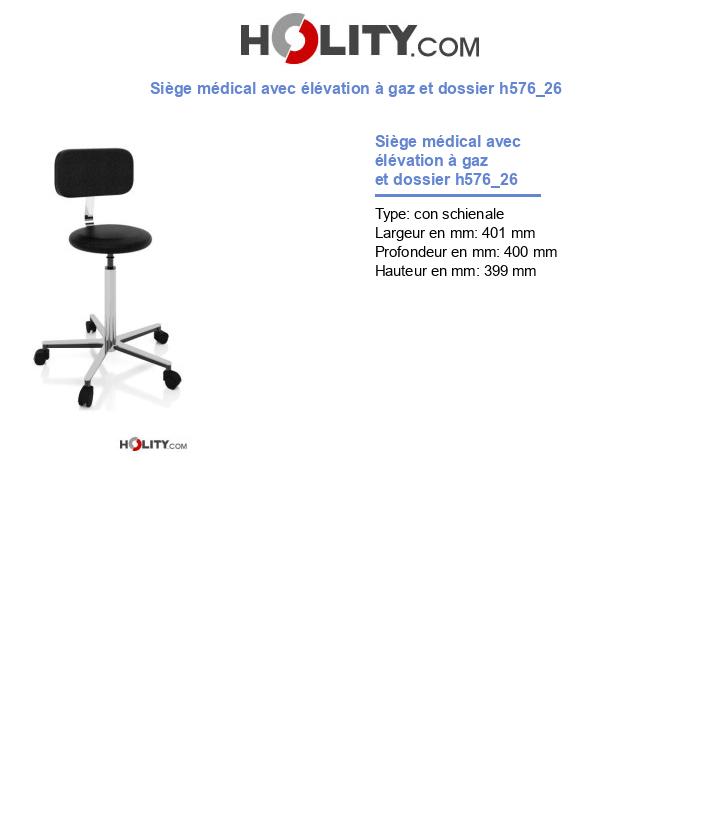 HOLITY.COM

Siège médical avec élévation à gaz et dossier h576_26

HOLITY.COM

Siège médical avec élévation à gaz et dossier h576_26

Type: con schienale
Largeur en mm: 401 mm
Profondeur en mm: 400 mm
Hauteur en mm: 399 mm